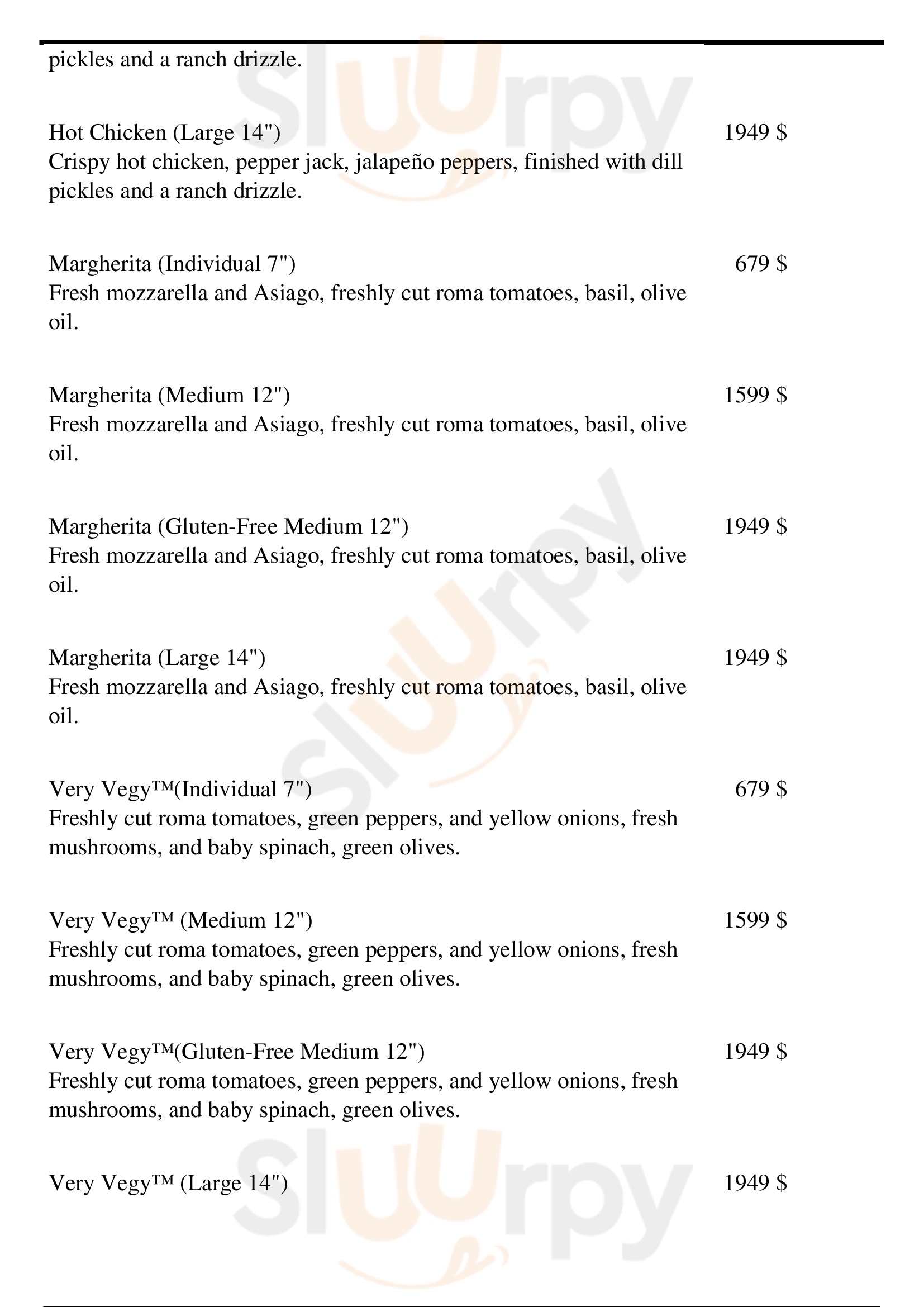 pickles and a ranch drizzle.

Hot Chicken (Large 14") 1949 $
Crispy hot chicken, pepper jack, jalapeño peppers, finished with dill pickles and a ranch drizzle.

Margherita (Individual 7") 679 $
Fresh mozzarella and Asiago, freshly cut roma tomatoes, basil, olive oil.

Margherita (Medium 12") 1599 $
Fresh mozzarella and Asiago, freshly cut roma tomatoes, basil, olive oil.

Margherita (Gluten-Free Medium 12") 1949 $
Fresh mozzarella and Asiago, freshly cut roma tomatoes, basil, olive oil.

Margherita (Large 14") 1949 $
Fresh mozzarella and Asiago, freshly cut roma tomatoes, basil, olive oil.

Very Vegy™(Individual 7") 679 $
Freshly cut roma tomatoes, green peppers, and yellow onions, fresh mushrooms, and baby spinach, green olives.

Very Vegy™ (Medium 12") 1599 $
Freshly cut roma tomatoes, green peppers, and yellow onions, fresh mushrooms, and baby spinach, green olives.

Very Vegy™(Gluten-Free Medium 12") 1949 $
Freshly cut roma tomatoes, green peppers, and yellow onions, fresh mushrooms, and baby spinach, green olives.

Very Vegy™ (Large 14") 1949 $

Slurpy